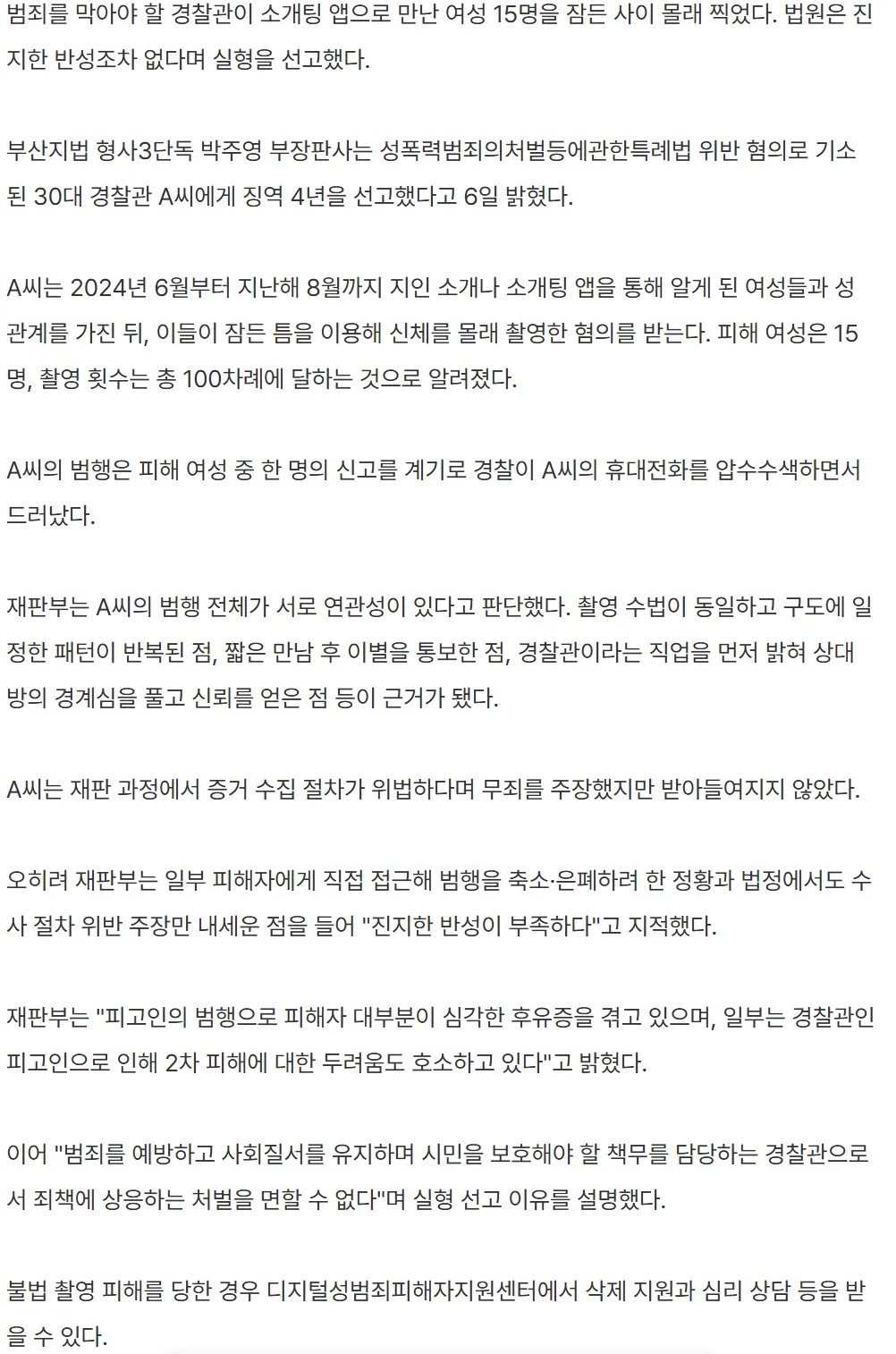 범죄를 막아야 할 경찰관이 소개팅 앱으로 만난 여성 15명을 잠든 사이 몰래 찍었다. 법원은 진지한 반성조차 없다며 실형을 선고했다.

부산지법 형사3단독 박주영 부장판사는 성폭력범죄의처벌등에관한특례법 위반 혐의로 기소된 30대 경찰관 A씨에게 징역 4년을 선고했다고 6일 밝혔다.

A씨는 2024년 6월부터 지난해 8월까지 지인 소개나 소개팅 앱을 통해 알게 된 여성들과 성관계를 가진 뒤, 이들이 잠든 틈을 이용해 신체를 몰래 촬영한 혐의를 받는다. 피해 여성은 15명, 촬영 횟수는 총 100차례에 달하는 것으로 알려졌다.

A씨의 범행은 피해 여성 중 한 명의 신고를 계기로 경찰이 A씨의 휴대전화를 압수수색하면서 드러났다.

재판부는 A씨의 범행 전체가 서로 연관성이 있다고 판단했다. 촬영 수법이 동일하고 구도에 일정한 패턴이 반복된 점, 짧은 만남 후 이별을 통보한 점, 경찰관이라는 직업을 먼저 밝혀 상대방의 경계심을 풀고 신뢰를 얻은 점 등이 근거가 됐다.

A씨는 재판 과정에서 증거 수집 절차가 위법하다며 무죄를 주장했지만 받아들여지지 않았다.

오히려 재판부는 일부 피해자에게 직접 접근해 범행을 축소·은폐하려 한 정황과 법정에서도 수사 절차 위반 주장만 내세운 점을 들어 "진지한 반성이 부족하다"고 지적했다.

재판부는 "피고인의 범행으로 피해자 대부분이 심각한 후유증을 겪고 있으며, 일부는 경찰관인 피고인으로 인해 2차 피해에 대한 두려움도 호소하고 있다"고 밝혔다.

이어 "범죄를 예방하고 사회질서를 유지하며 시민을 보호해야 할 책무를 담당하는 경찰관으로서 죄책에 상응하는 처벌을 면할 수 없다"며 실형 선고 이유를 설명했다.

불법 촬영 피해를 당한 경우 디지털성범죄피해자지원센터에서 삭제 지원과 심리 상담 등을 받을 수 있다.